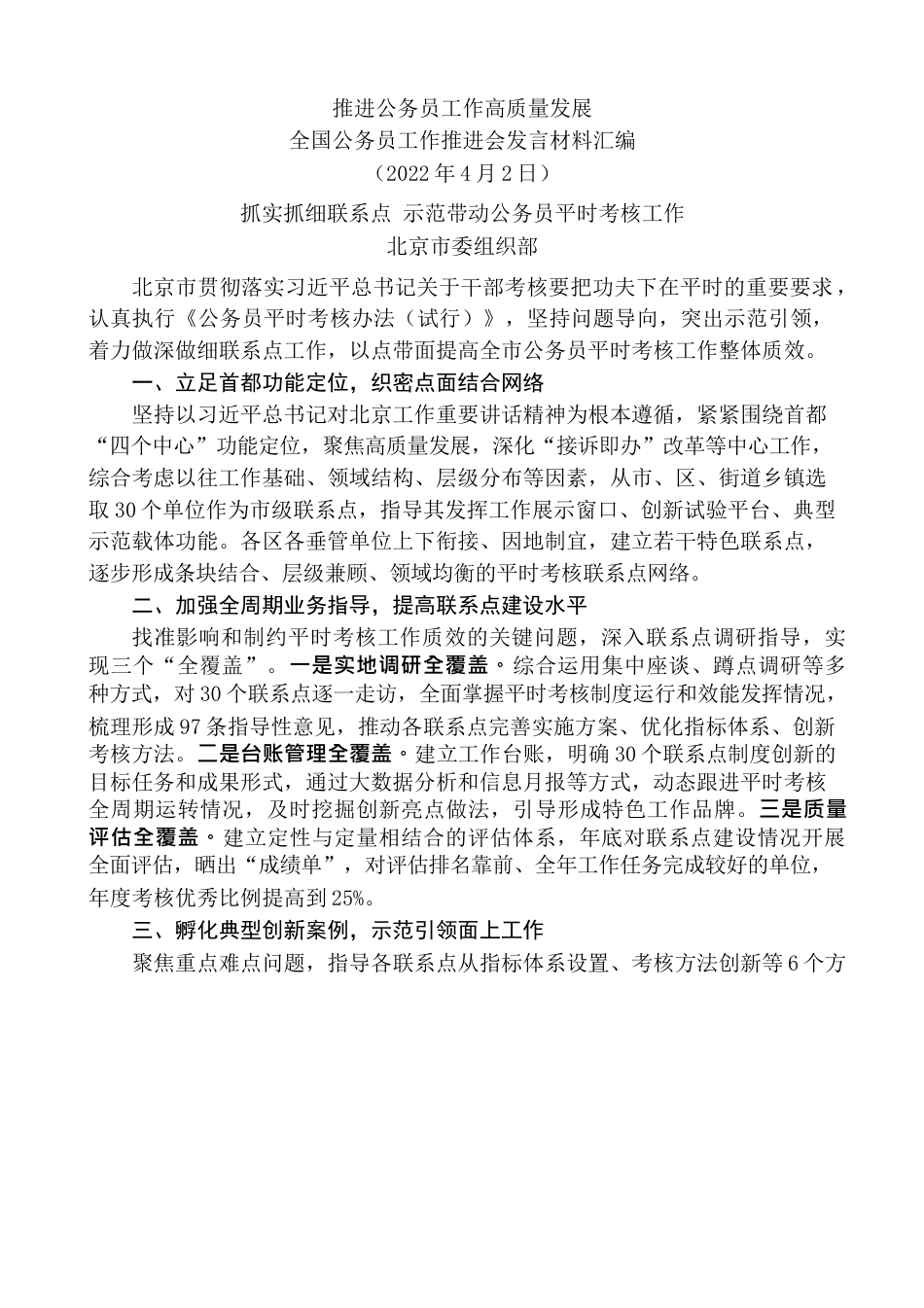 推进公务员工作高质量发展
全国公务员工作推进会发言材料汇编
（2022年4月2日）

抓实抓细联系点 示范带动公务员平时考核工作
北京市委组织部

北京市贯彻落实习近平总书记关于干部考核要把功夫下在平时的重要要求，认真执行《公务员平时考核办法（试行）》，坚持问题导向，突出示范引领，着力做深做细联系点工作，以点带面提高全市公务员平时考核工作整体质效。

一、立足首都功能定位，织密点面结合网络

坚持以习近平总书记对北京工作重要讲话精神为根本遵循，紧紧围绕首都“四个中心”功能定位，聚焦高质量发展，深化“接诉即办”改革等中心工作，综合考虑以往工作基础、领域结构、层级分布等因素，从市、区、街道乡镇选取30个单位作为市级联系点，指导其发挥工作展示窗口、创新试验平台、典型示范载体功能。各区各垂管单位上下衔接、因地制宜，建立若干特色联系点，逐步形成条块结合、层级兼顾、领域均衡的平时考核联系点网络。

二、加强全周期业务指导，提高联系点建设水平

找准影响和制约平时考核工作质效的关键问题，深入联系点调研指导，实现三个“全覆盖”。一是实地调研全覆盖。综合运用集中座谈、蹲点调研等多种方式，对30个联系点逐一走访，全面掌握平时考核制度运行和效能发挥情况，梳理形成97条指导性意见，推动各联系点完善实施方案、优化指标体系、创新考核方法。二是台账管理全覆盖。建立工作台账，明确30个联系点制度创新的目标任务和成果形式，通过大数据分析和信息月报等方式，动态跟进平时考核全周期运转情况，及时挖掘创新亮点做法，引导形成特色工作品牌。三是质量评估全覆盖。建立定性与定量相结合的评估体系，年底对联系点建设情况开展全面评估，晒出“成绩单”，对评估排名靠前、全年工作任务完成较好的单位，年度考核优秀比例提高到25%。

三、孵化典型创新案例，示范引领面上工作

聚焦重点难点问题，指导各联系点从指标体系设置、考核方法创新等6个方